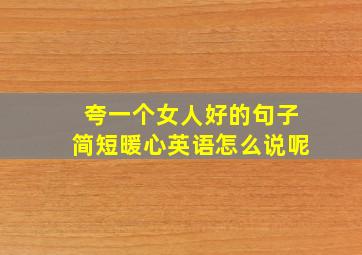 夸一个女人好的句子
简短暖心英语怎么说呢